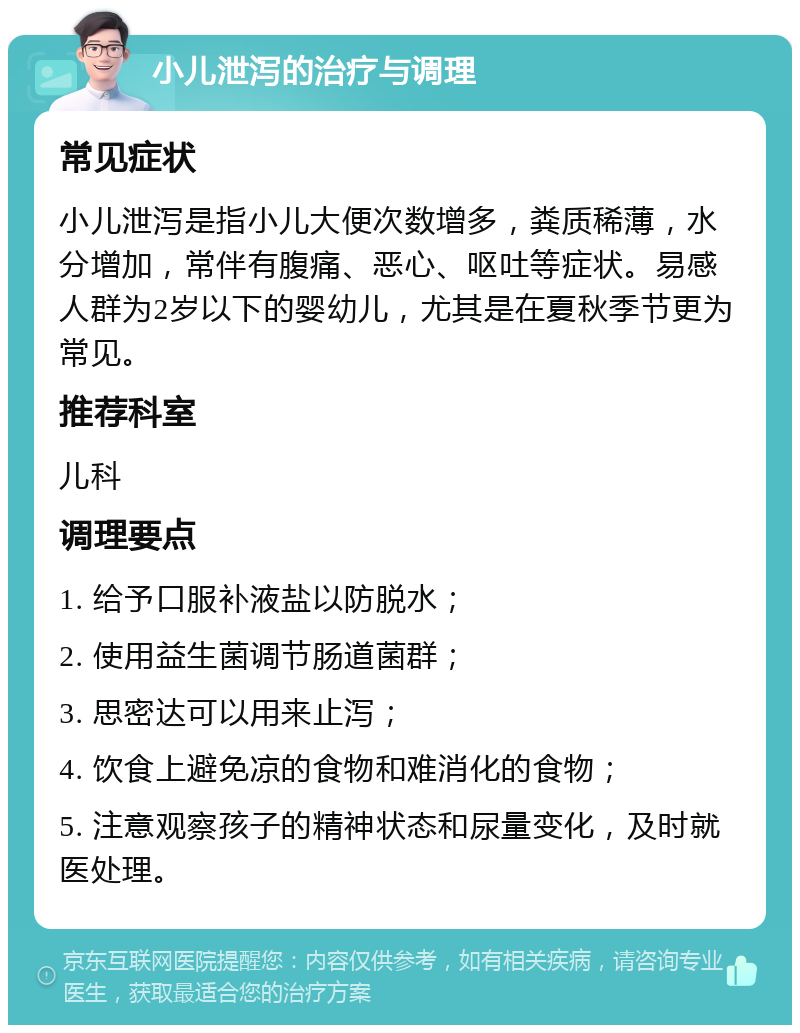 小儿泄泻的治疗与调理

常见症状

小儿泄泻是指小儿大便次数增多，粪质稀薄，水分增加，常伴有腹痛、恶心、呕吐等症状。易感人群为2岁以下的婴幼儿，尤其是在夏秋季节更为常见。

推荐科室

儿科

调理要点

1. 给予口服补液盐以防脱水；

2. 使用益生菌调节肠道菌群；

3. 思密达可以用来止泻；

4. 饮食上避免凉的食物和难消化的食物；

5. 注意观察孩子的精神状态和尿量变化，及时就医处理。

京东互联网医院提醒您：内容仅供参考，如有相关疾病，请咨询专业医生，获取最适合您的治疗方案